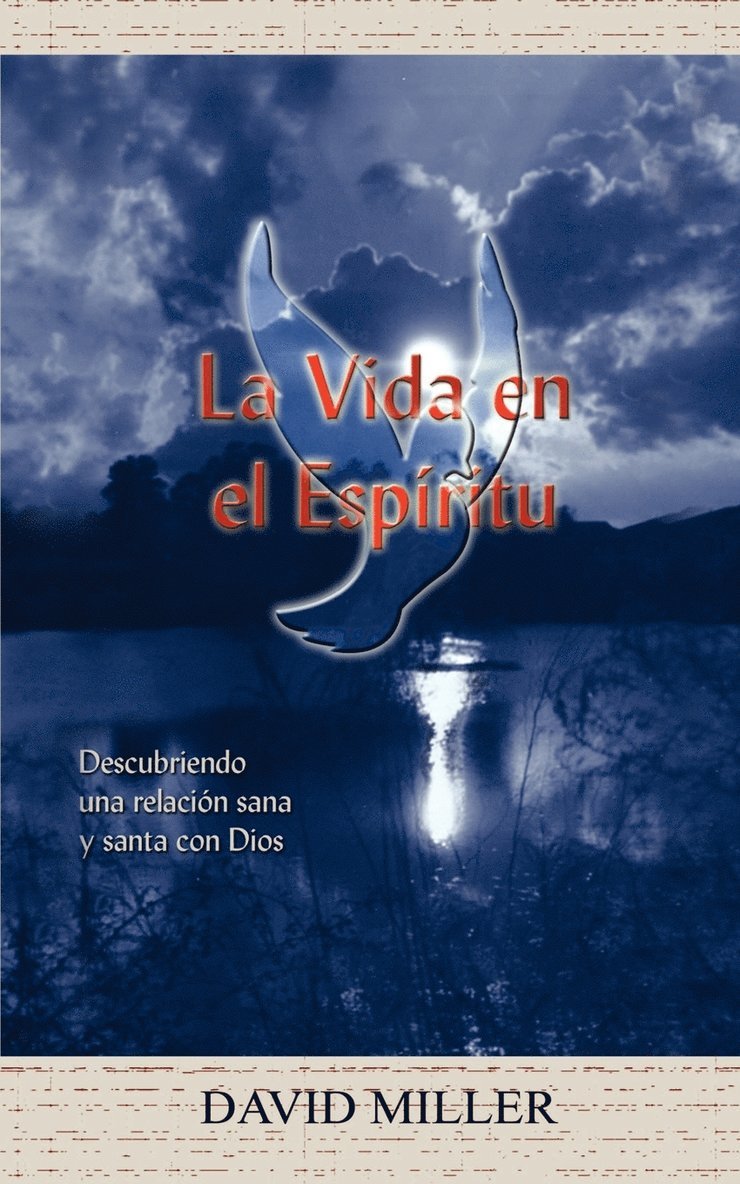 La Vida en el Espíritu

Descubriendo una relación sana y santa con Dios

DAVID MILLER